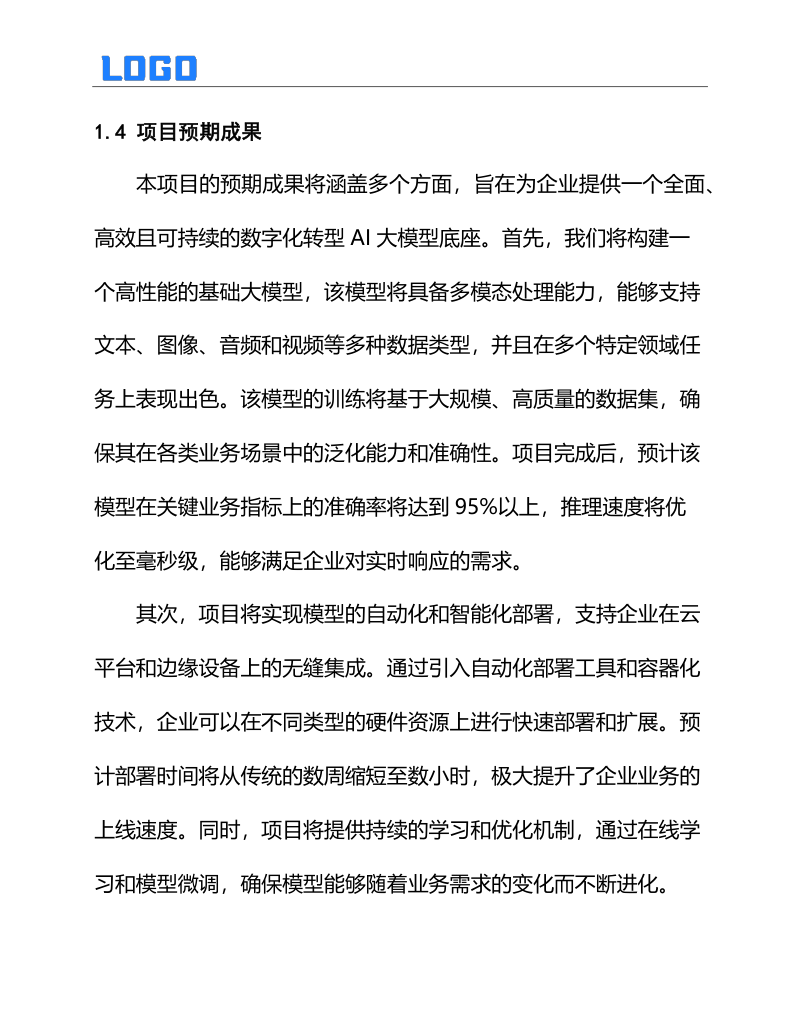 LOGO

1.4 项目预期成果

本项目的预期成果将涵盖多个方面，旨在为企业提供一个全面、高效且可持续的数字化转型 AI 大模型底座。首先，我们将构建一个高性能的基础大模型，该模型将具备多模态处理能力，能够支持文本、图像、音频和视频等多种数据类型，并且在多个特定领域任务上表现出色。该模型的训练将基于大规模、高质量的数据集，确保其在各类业务场景中的泛化能力和准确性。项目完成后，预计该模型在关键业务指标上的准确率将达到 95%以上，推理速度将优化至毫秒级，能够满足企业对实时响应的需求。

其次，项目将实现模型的自动化和智能化部署，支持企业在云平台和边缘设备上的无缝集成。通过引入自动化部署工具和容器化技术，企业可以在不同类型的硬件资源上进行快速部署和扩展。预计部署时间将从传统的数周缩短至数小时，极大提升了企业业务的上线速度。同时，项目将提供持续的学习和优化机制，通过在线学习和模型微调，确保模型能够随着业务需求的变化而不断进化。